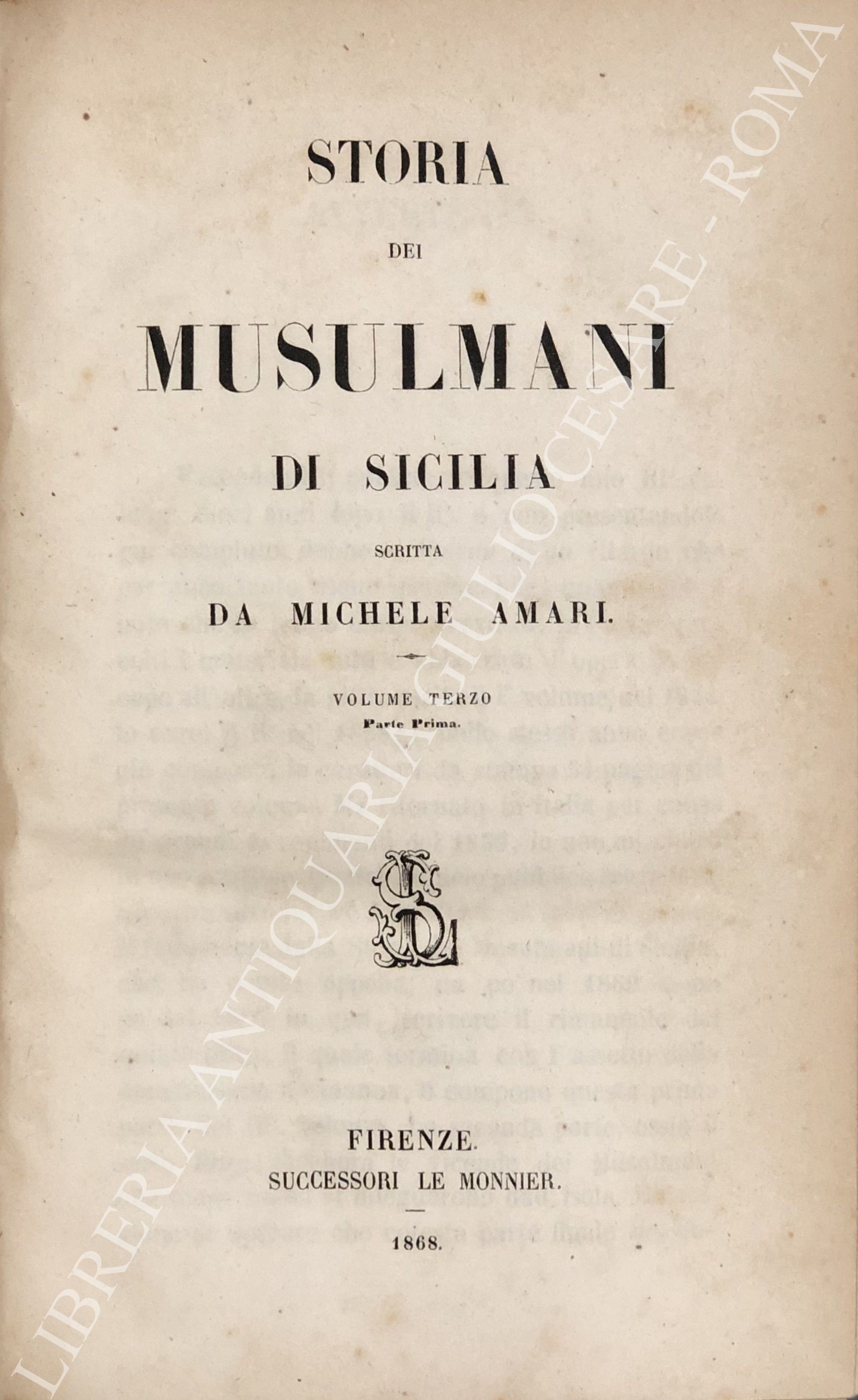 STORIA

DEI

MUSULMANI

DI SICILIA

SCRITTA

DA MICHELE AMARI.

VOLUME TERZO

Parte Prima.

FIRENZE.

SUCCESSORI LE MONNIER.

1868.

LIBRERIA ANTIQUARIA GIULIO CESARE - ROMA